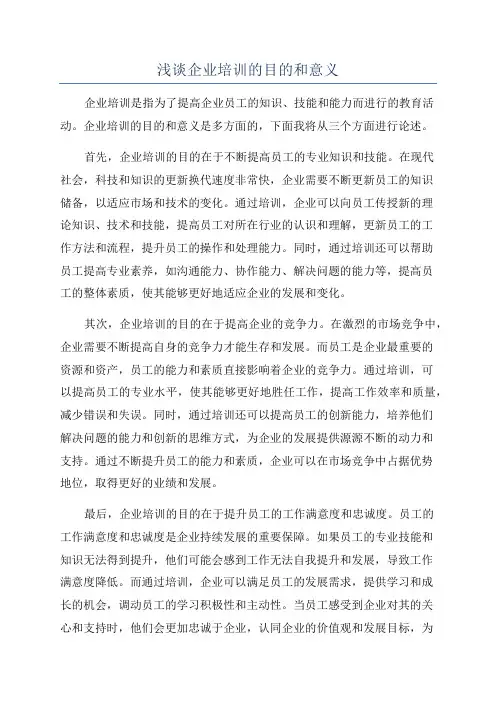 浅谈企业培训的目的和意义

企业培训是指为了提高企业员工的知识、技能和能力而进行的教育活动。企业培训的目的和意义是多方面的，下面我将从三个方面进行论述。

首先，企业培训的目的在于不断提高员工的专业知识和技能。在现代社会，科技和知识的更新换代速度非常快，企业需要不断更新员工的知识储备，以适应市场和技术的变化。通过培训，企业可以向员工传授新的理论知识、技术和技能，提高员工对所在行业的认识和理解，更新员工的工作方法和流程，提升员工的操作和处理能力。同时，通过培训还可以帮助员工提高专业素养，如沟通能力、协作能力、解决问题的能力等，提高员工的整体素质，使其能够更好地适应企业的发展和变化。

其次，企业培训的目的在于提高企业的竞争力。在激烈的市场竞争中，企业需要不断提高自身的竞争力才能生存和发展。而员工是企业最重要的资源和资产，员工的能力和素质直接影响着企业的竞争力。通过培训，可以提高员工的专业水平，使其能够更好地胜任工作，提高工作效率和质量，减少错误和失误。同时，通过培训还可以提高员工的创新能力，培养他们解决问题的能力和创新的思维方式，为企业的发展提供源源不断的动力和支持。通过不断提升员工的能力和素质，企业可以在市场竞争中占据优势地位，取得更好的业绩和发展。

最后，企业培训的目的在于提升员工的工作满意度和忠诚度。员工的工作满意度和忠诚度是企业持续发展的重要保障。如果员工的专业技能和知识无法得到提升，他们可能会感到工作无法自我提升和发展，导致工作满意度降低。而通过培训，企业可以满足员工的发展需求，提供学习和成长的机会，调动员工的学习积极性和主动性。当员工感受到企业对其的关心和支持时，他们会更加忠诚于企业，认同企业的价值观和发展目标，为